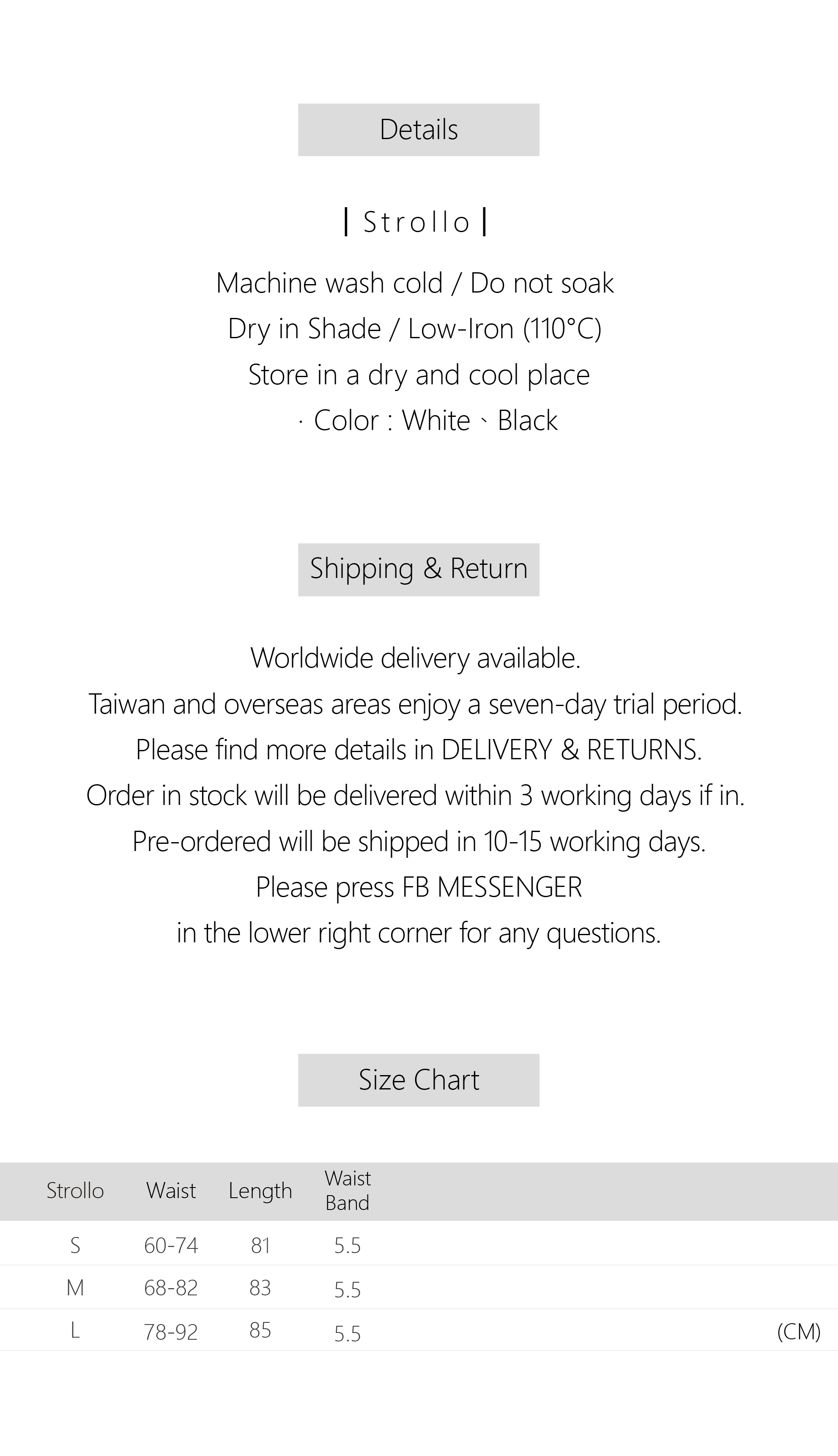 Details

| Strollo |

Machine wash cold / Do not soak

Dry in Shade / Low-Iron (110°C)

Store in a dry and cool place

· Color : White、Black

Shipping & Return

Worldwide delivery available.

Taiwan and overseas areas enjoy a seven-day trial period.

Please find more details in DELIVERY & RETURNS.

Order in stock will be delivered within 3 working days if in.

Pre-ordered will be shipped in 10-15 working days.

Please press FB MESSENGER

in the lower right corner for any questions.

Size Chart

| Strollo | Waist | Length | Waist Band |
|---|---|---|---|
| S | 60-74 | 81 | 5.5 |
| M | 68-82 | 83 | 5.5 |
| L | 78-92 | 85 | 5.5 |

(CM)